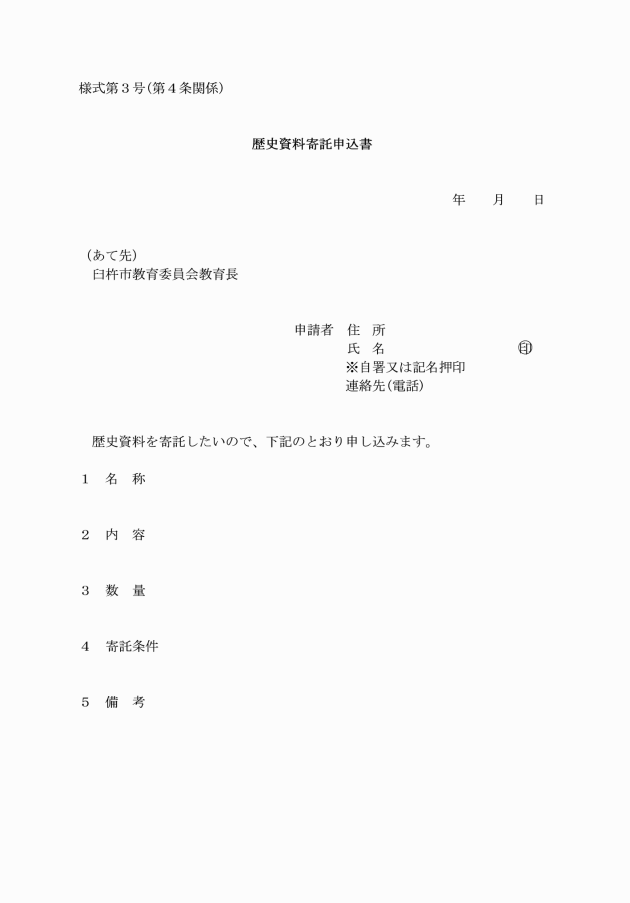 様式第３号（第４条関係）

歴史資料寄託申込書

年　　月　　日

（あて先）
臼杵市教育委員会教育長

申請者　住　所
氏　名　　　　　　　　　　㊞
※自署又は記名押印
連絡先（電話）

歴史資料を寄託したいので、下記のとおり申し込みます。

１　名　称

２　内　容

３　数　量

４　寄託条件

５　備　考